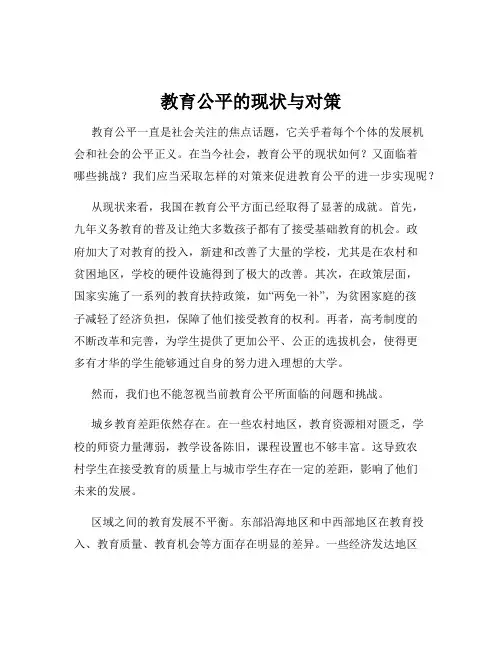 教育公平的现状与对策

教育公平一直是社会关注的焦点话题，它关乎着每个个体的发展机会和社会的公平正义。在当今社会，教育公平的现状如何？又面临着哪些挑战？我们应当采取怎样的对策来促进教育公平的进一步实现呢？

从现状来看，我国在教育公平方面已经取得了显著的成就。首先，九年义务教育的普及让绝大多数孩子都有了接受基础教育的机会。政府加大了对教育的投入，新建和改善了大量的学校，尤其是在农村和贫困地区，学校的硬件设施得到了极大的改善。其次，在政策层面，国家实施了一系列的教育扶持政策，如“两免一补”，为贫困家庭的孩子减轻了经济负担，保障了他们接受教育的权利。再者，高考制度的不断改革和完善，为学生提供了更加公平、公正的选拔机会，使得更多有才华的学生能够通过自身的努力进入理想的大学。

然而，我们也不能忽视当前教育公平所面临的问题和挑战。

城乡教育差距依然存在。在一些农村地区，教育资源相对匮乏，学校的师资力量薄弱，教学设备陈旧，课程设置也不够丰富。这导致农村学生在接受教育的质量上与城市学生存在一定的差距，影响了他们未来的发展。

区域之间的教育发展不平衡。东部沿海地区和中西部地区在教育投入、教育质量、教育机会等方面存在明显的差异。一些经济发达地区